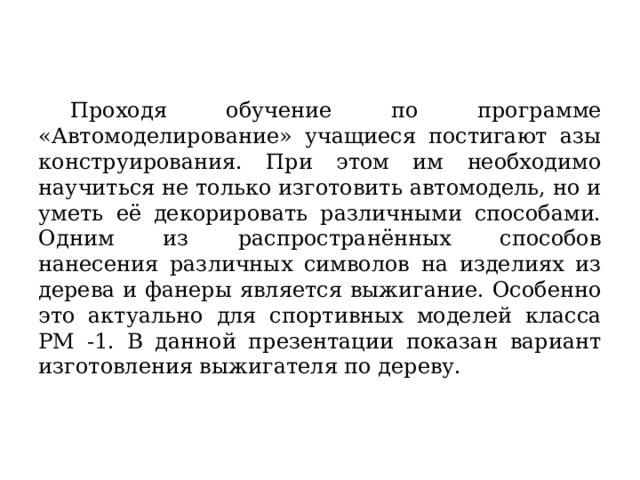 Проходя обучение по программе «Автомоделирование» учащиеся постигают азы конструирования. При этом им необходимо научиться не только изготовить автомодель, но и уметь её декорировать различными способами. Одним из распространённых способов нанесения различных символов на изделиях из дерева и фанеры является выжигание. Особенно это актуально для спортивных моделей класса РМ -1. В данной презентации показан вариант изготовления выжигателя по дереву.